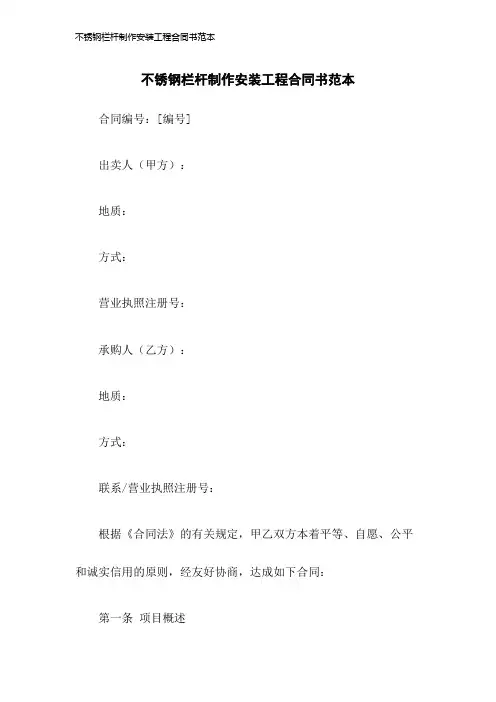 不锈钢栏杆制作安装工程合同书范本

不锈钢栏杆制作安装工程合同书范本

合同编号：[编号]

出卖人（甲方）：

地质：

方式：

营业执照注册号：

承购人（乙方）：

地质：

方式：

联系/营业执照注册号：

根据《合同法》的有关规定，甲乙双方本着平等、自愿、公平和诚实信用的原则，经友好协商，达成如下合同：

第一条 项目概述